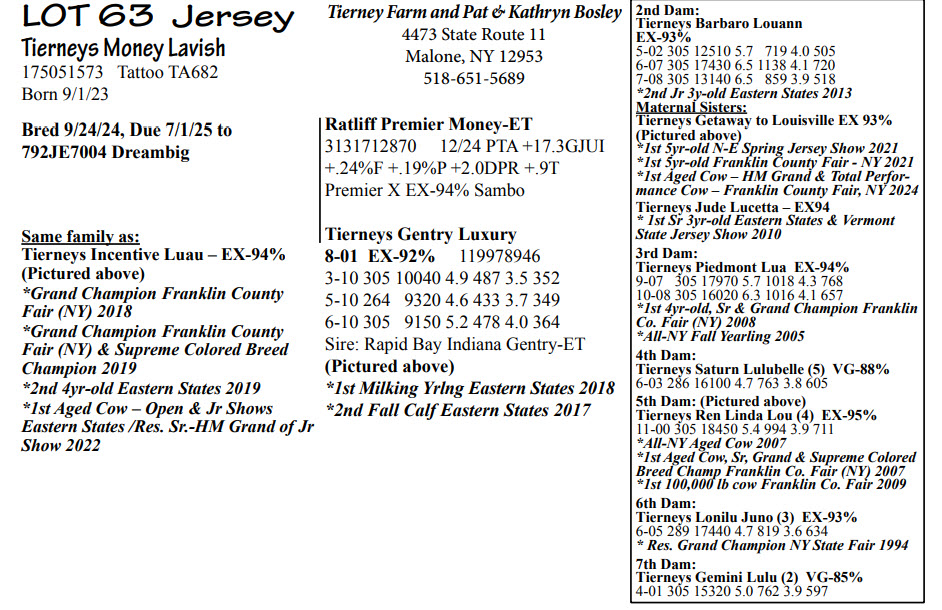 LOT 63 Jersey
Tierneys Money Lavish
175051573 Tattoo TA682
Born 9/1/23

Bred 9/24/24, Due 7/1/25 to 792JE7004 Dreambig

Same family as:
Tierneys Incentive Luau – EX-94%
(Pictured above)
*Grand Champion Franklin County Fair (NY) 2018
*Grand Champion Franklin County Fair (NY) & Supreme Colored Breed Champion 2019
*2nd 4yr-old Eastern States 2019
*1st Aged Cow – Open & Jr Shows Eastern States /Res. Sr.-HM Grand of Jr Show 2022

Tierney Farm and Pat & Kathryn Bosley
4473 State Route 11
Malone, NY 12953
518-651-5689

Ratliff Premier Money-ET
3131712870 12/24 PTA +17.3GJUI +.24%F +.19%P +2.0DPR +.9T
Premier X EX-94% Sambo

Tierneys Gentry Luxury
8-01 EX-92% 119978946
3-10 305 10040 4.9 487 3.5 352
5-10 264 9320 4.6 433 3.7 349
6-10 305 9150 5.2 478 4.0 364
Sire: Rapid Bay Indiana Gentry-ET
(Pictured above)
*1st Milking Yrlng Eastern States 2018
*2nd Fall Calf Eastern States 2017

2nd Dam:
Tierneys Barbaro Louann
EX-93%
5-02 305 12510 5.7 719 4.0 505
6-07 305 17430 6.5 1138 4.1 720
7-08 305 13140 6.5 859 3.9 518
*2nd Jr 3y-old Eastern States 2013
Maternal Sisters:
Tierneys Getaway to Louisville EX 93%
(Pictured above)
*1st 5yr-old N-E Spring Jersey Show 2021
*1st 5yr-old Franklin County Fair - NY 2021
*1st Aged Cow – HM Grand & Total Performance Cow – Franklin County Fair, NY 2024
Tierneys Jude Lucetta – EX94
* 1st Sr 3yr-old Eastern States & Vermont State Jersey Show 2010
3rd Dam:
Tierneys Piedmont Lua EX-94%
9-07 305 17970 5.7 1018 4.3 768
10-08 305 16020 6.3 1016 4.1 657
*1st 4yr-old, Sr & Grand Champion Franklin Co. Fair (NY) 2008
*All-NY Fall Yearling 2005
4th Dam:
Tierneys Saturn Lulubelle (5) VG-88%
6-03 286 16100 4.7 763 3.8 605
5th Dam: (Pictured above)
Tierneys Ren Linda Lou (4) EX-95%
11-00 305 18450 5.4 994 3.9 711
*All-NY Aged Cow 2007
*1st Aged Cow, Sr, Grand & Supreme Colored Breed Champ Franklin Co. Fair (NY) 2007
*1st 100,000 lb cow Franklin Co. Fair 2009
6th Dam:
Tierneys Lonilu Juno (3) EX-93%
6-05 289 17440 4.7 819 3.6 634
* Res. Grand Champion NY State Fair 1994
7th Dam:
Tierneys Gemini Lulu (2) VG-85%
4-01 305 15320 5.0 762 3.9 597